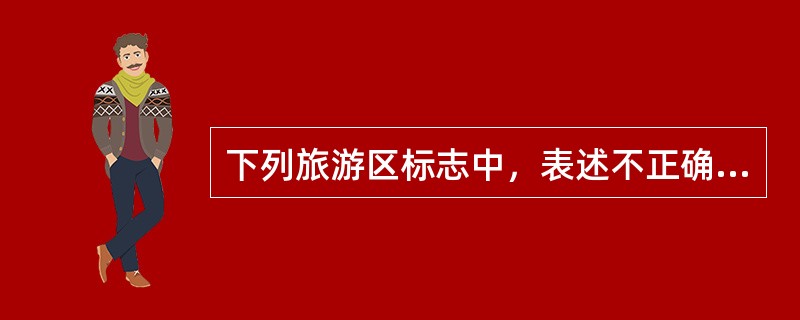 下列旅游区标志中，表述不正确...